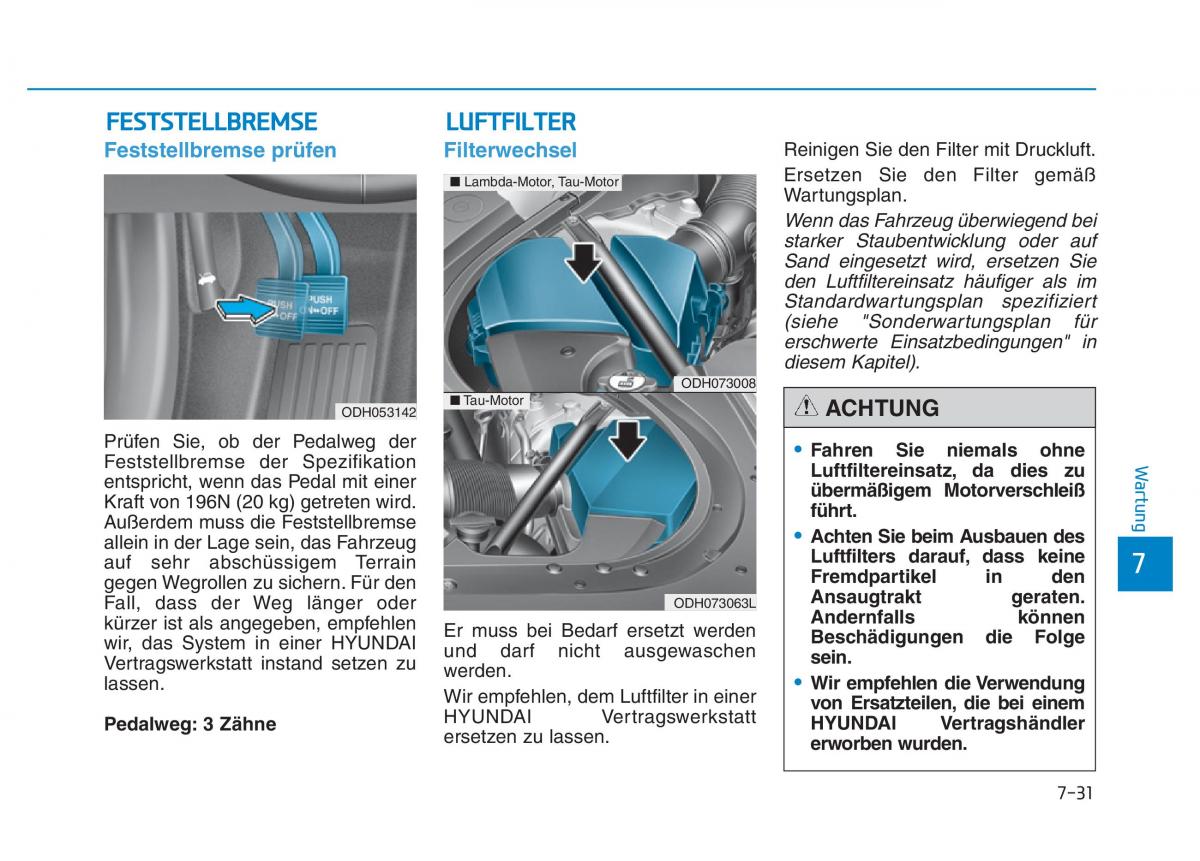 FESTSTELLBREMSE

Feststellbremse prüfen

PUSH OFF
PUSH OFF

ODH053142

Prüfen Sie, ob der Pedalweg der Feststellbremse der Spezifikation entspricht, wenn das Pedal mit einer Kraft von 196N (20 kg) getreten wird. Außerdem muss die Feststellbremse allein in der Lage sein, das Fahrzeug auf sehr abschüssigem Terrain gegen Wegrollen zu sichern. Für den Fall, dass der Weg länger oder kürzer ist als angegeben, empfehlen wir, das System in einer HYUNDAI Vertragswerkstatt instand setzen zu lassen.

Pedalweg: 3 Zähne

LUFTFILTER

Filterwechsel

■ Lambda-Motor, Tau-Motor

ODH073008

■ Tau-Motor

ODH073063L

Er muss bei Bedarf ersetzt werden und darf nicht ausgewaschen werden.

Wir empfehlen, dem Luftfilter in einer HYUNDAI Vertragswerkstatt ersetzen zu lassen.

Reinigen Sie den Filter mit Druckluft.

Ersetzen Sie den Filter gemäß Wartungsplan.

Wenn das Fahrzeug überwiegend bei starker Staubentwicklung oder auf Sand eingesetzt wird, ersetzen Sie den Luftfiltereinsatz häufiger als im Standardwartungsplan spezifiziert (siehe "Sonderwartungsplan für erschwerte Einsatzbedingungen" in diesem Kapitel).

ACHTUNG

• Fahren Sie niemals ohne Luftfiltereinsatz, da dies zu übermäßigem Motorverschleiß führt.

• Achten Sie beim Ausbauen des Luftfilters darauf, dass keine Fremdpartikel in den Ansaugtrakt geraten. Andernfalls können Beschädigungen die Folge sein.

• Wir empfehlen die Verwendung von Ersatzteilen, die bei einem HYUNDAI Vertragshändler erworben wurden.

Wartung

7

7-31